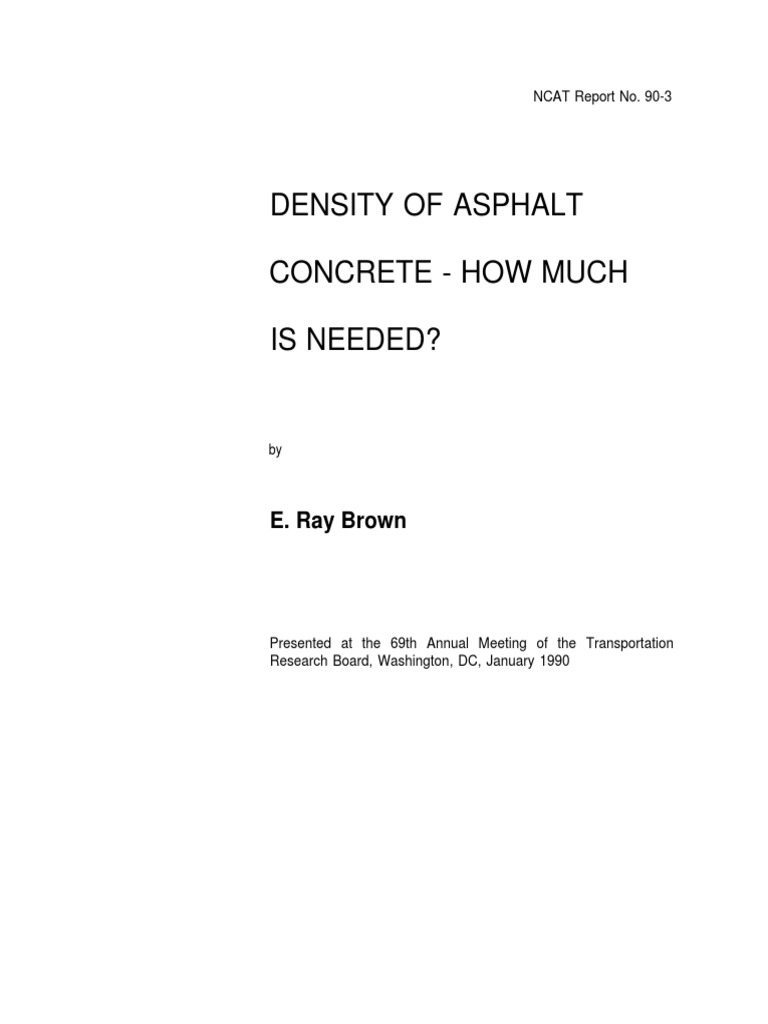 NCAT Report No. 90-3

DENSITY OF ASPHALT CONCRETE - HOW MUCH IS NEEDED?

by

E. Ray Brown

Presented at the 69th Annual Meeting of the Transportation Research Board, Washington, DC, January 1990